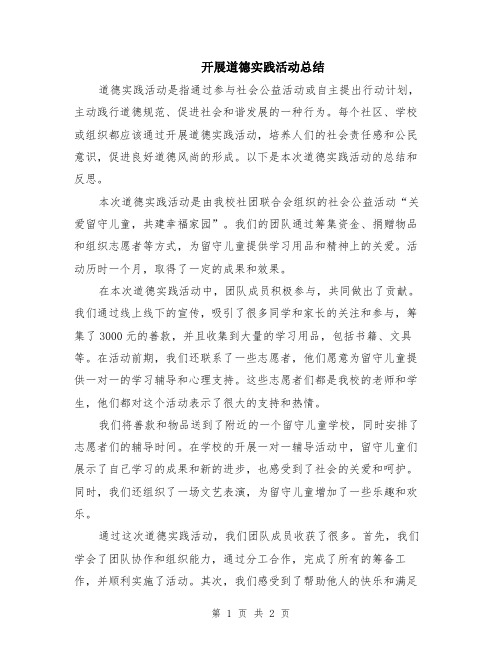 开展道德实践活动总结

道德实践活动是指通过参与社会公益活动或自主提出行动计划，主动践行道德规范、促进社会和谐发展的一种行为。每个社区、学校或组织都应该通过开展道德实践活动，培养人们的社会责任感和公民意识，促进良好道德风尚的形成。以下是本次道德实践活动的总结和反思。

本次道德实践活动是由我校社团联合会组织的社会公益活动“关爱留守儿童，共建幸福家园”。我们的团队通过筹集资金、捐赠物品和组织志愿者等方式，为留守儿童提供学习用品和精神上的关爱。活动历时一个月，取得了一定的成果和效果。

在本次道德实践活动中，团队成员积极参与，共同做出了贡献。我们通过线上线下的宣传，吸引了很多同学和家长的关注和参与，筹集了3000元的善款，并且收集到大量的学习用品，包括书籍、文具等。在活动前期，我们还联系了一些志愿者，他们愿意为留守儿童提供一对一的学习辅导和心理支持。这些志愿者们都是我校的老师和学生，他们都对这个活动表示了很大的支持和热情。

我们将善款和物品送到了附近的一个留守儿童学校，同时安排了志愿者们的辅导时间。在学校的开展一对一辅导活动中，留守儿童们展示了自己学习的成果和新的进步，也感受到了社会的关爱和呵护。同时，我们还组织了一场文艺表演，为留守儿童增加了一些乐趣和欢乐。

通过这次道德实践活动，我们团队成员收获了很多。首先，我们学会了团队协作和组织能力，通过分工合作，完成了所有的筹备工作，并顺利实施了活动。其次，我们感受到了帮助他人的快乐和满足

第 1 页 共 2 页